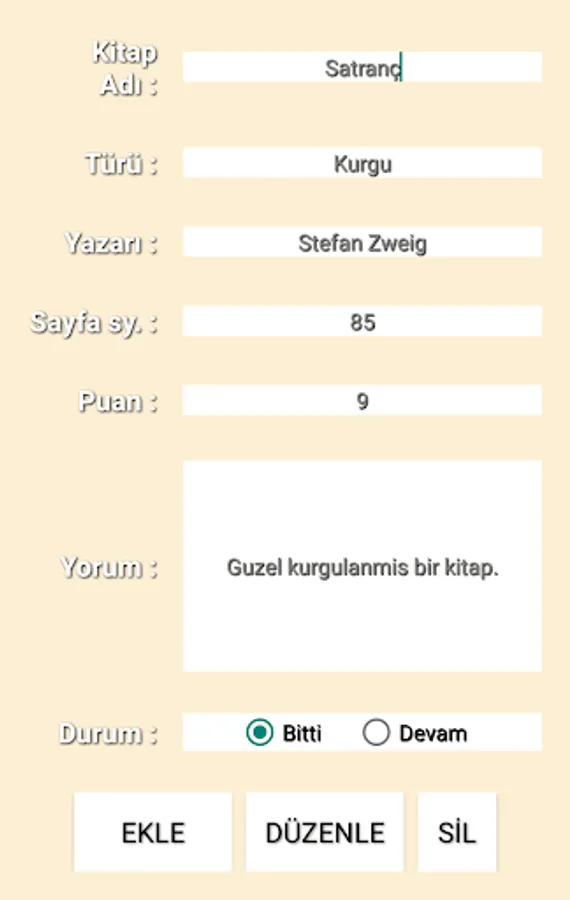 Kitap Adı : Satranç

Türü : Kurgu

Yazarı : Stefan Zweig

Sayfa sy. : 85

Puan : 9

Yorum : Guzel kurgulanmis bir kitap.

Durum : Bitti Devam

EKLE DÜZENLE SİL